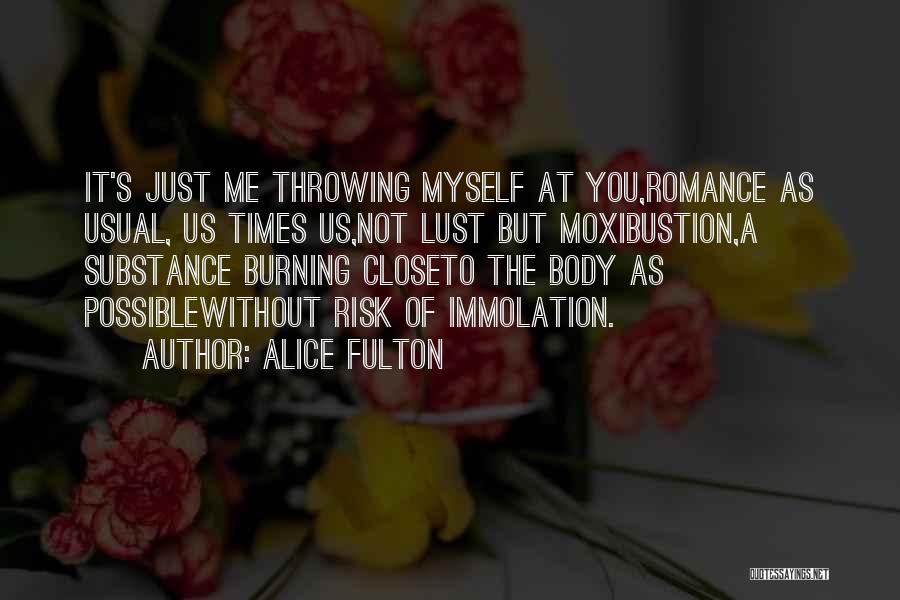 IT'S JUST ME THROWING MYSELF AT YOU,ROMANCE AS USUAL, US TIMES US,NOT LUST BUT MOXIBUSTION,A SUBSTANCE BURNING CLOSETO THE BODY AS POSSIBLEWITHOUT RISK OF IMMOLATION.
AUTHOR: ALICE FULTON

QUOTESSAYINGS.NET